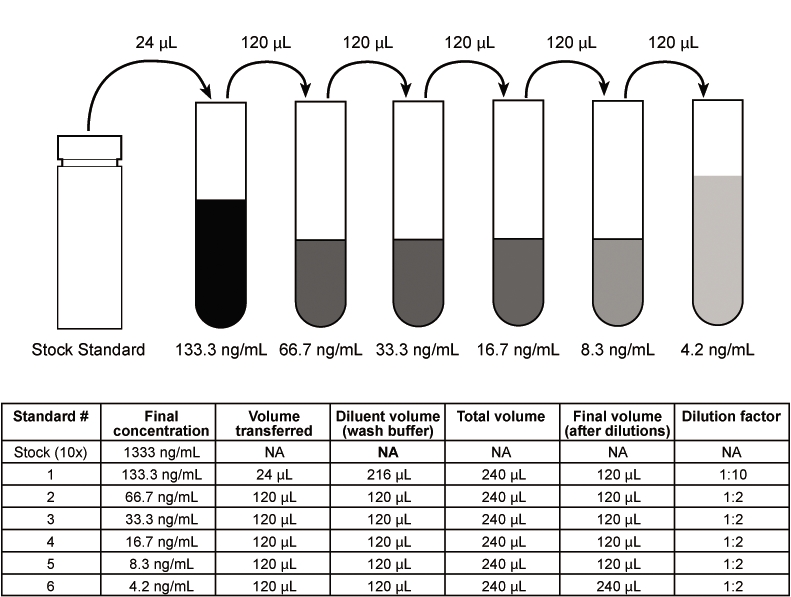 24 µL 120 µL 120 µL 120 µL 120 µL 120 µL

Stock Standard 133.3 ng/mL 66.7 ng/mL 33.3 ng/mL 16.7 ng/mL 8.3 ng/mL 4.2 ng/mL

| Standard # | Final concentration | Volume transferred | Diluent volume (wash buffer) | Total volume | Final volume (after dilutions) | Dilution factor |
|---|---|---|---|---|---|---|
| Stock (10x) | 1333 ng/mL | NA | NA | NA | NA | NA |
| 1 | 133.3 ng/mL | 24 µL | 216 µL | 240 µL | 120 µL | 1:10 |
| 2 | 66.7 ng/mL | 120 µL | 120 µL | 240 µL | 120 µL | 1:2 |
| 3 | 33.3 ng/mL | 120 µL | 120 µL | 240 µL | 120 µL | 1:2 |
| 4 | 16.7 ng/mL | 120 µL | 120 µL | 240 µL | 120 µL | 1:2 |
| 5 | 8.3 ng/mL | 120 µL | 120 µL | 240 µL | 120 µL | 1:2 |
| 6 | 4.2 ng/mL | 120 µL | 120 µL | 240 µL | 240 µL | 1:2 |